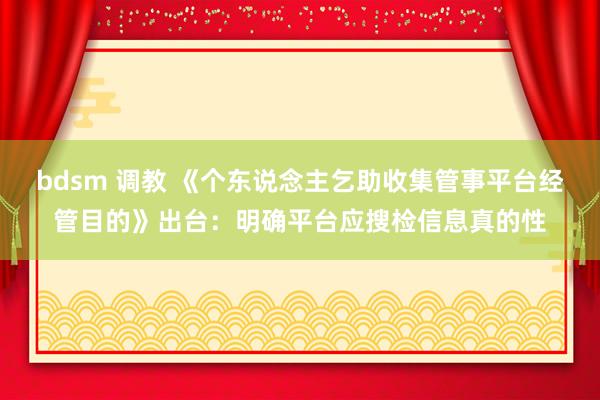 bdsm 调教 《个东说念主乞助收集管事平台经管目的》出台：明确平台应搜检信息真的性